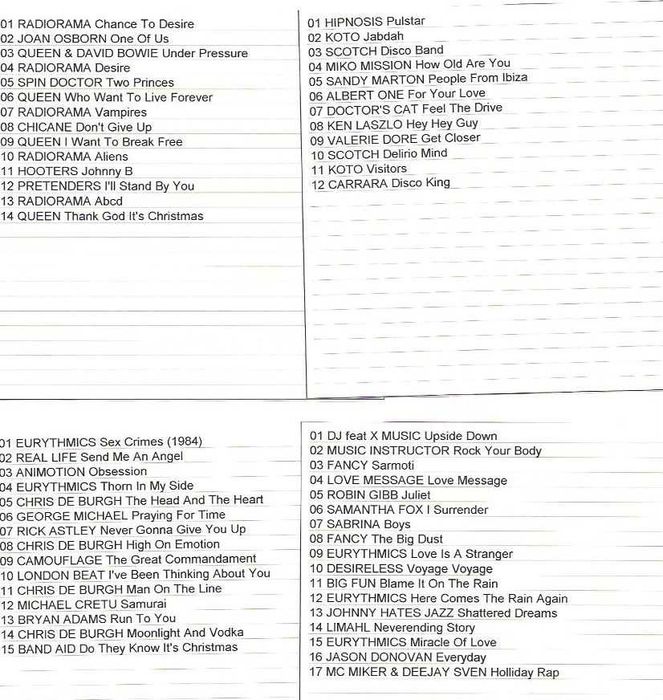 01 RADIORAMA Chance To Desire
02 JOAN OSBORN One Of Us
03 QUEEN & DAVID BOWIE Under Pressure
04 RADIORAMA Desire
05 SPIN DOCTOR Two Princes
06 QUEEN Who Want To Live Forever
07 RADIORAMA Vampires
08 CHICANE Don't Give Up
09 QUEEN I Want To Break Free
10 RADIORAMA Aliens
11 HOOTERS Johnny B
12 PRETENDERS I'll Stand By You
13 RADIORAMA Abcd
14 QUEEN Thank God It's Christmas

01 HIPNOSIS Pulstar
02 KOTO Jabdah
03 SCOTCH Disco Band
04 MIKO MISSION How Old Are You
05 SANDY MARTON People From Ibiza
06 ALBERT ONE For Your Love
07 DOCTOR'S CAT Feel The Drive
08 KEN LASZLO Hey Hey Guy
09 VALERIE DORE Get Closer
10 SCOTCH Delirio Mind
11 KOTO Visitors
12 CARRARA Disco King

01 EURYTHMICS Sex Crimes (1984)
02 REAL LIFE Send Me An Angel
03 ANIMOTION Obsession
04 EURYTHMICS Thorn In My Side
05 CHRIS DE BURGH The Head And The Heart
06 GEORGE MICHAEL Praying For Time
07 RICK ASTLEY Never Gonna Give You Up
08 CHRIS DE BURGH High On Emotion
09 CAMOUFLAGE The Great Commandament
10 LONDON BEAT I've Been Thinking About You
11 CHRIS DE BURGH Man On The Line
12 MICHAEL CRETU Samurai
13 BRYAN ADAMS Run To You
14 CHRIS DE BURGH Moonlight And Vodka
15 BAND AID Do They Know It's Christmas

01 DJ feat X MUSIC Upside Down
02 MUSIC INSTRUCTOR Rock Your Body
03 FANCY Sarmoti
04 LOVE MESSAGE Love Message
05 ROBIN GIBB Juliet
06 SAMANTHA FOX I Surrender
07 SABRINA Boys
08 FANCY The Big Dust
09 EURYTHMICS Love Is A Stranger
10 DESIRELESS Voyage Voyage
11 BIG FUN Blame It On The Rain
12 EURYTHMICS Here Comes The Rain Again
13 JOHNNY HATES JAZZ Shattered Dreams
14 LIMAHL Neverending Story
15 EURYTHMICS Miracle Of Love
16 JASON DONOVAN Everyday
17 MC MIKER & DEEJAY SVEN Holliday Rap